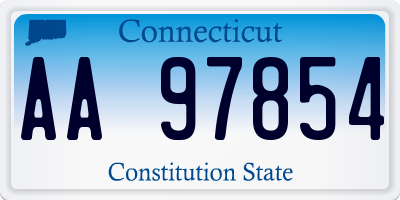 Connecticut

AA 97854

Constitution State